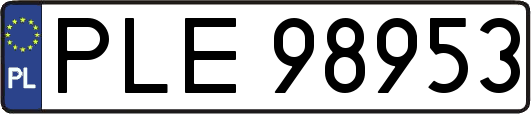 PL
PLE 98953